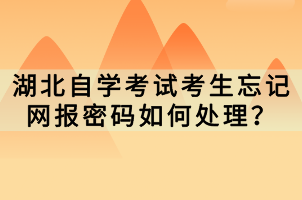 湖北自学考试考生忘记网报密码如何处理？